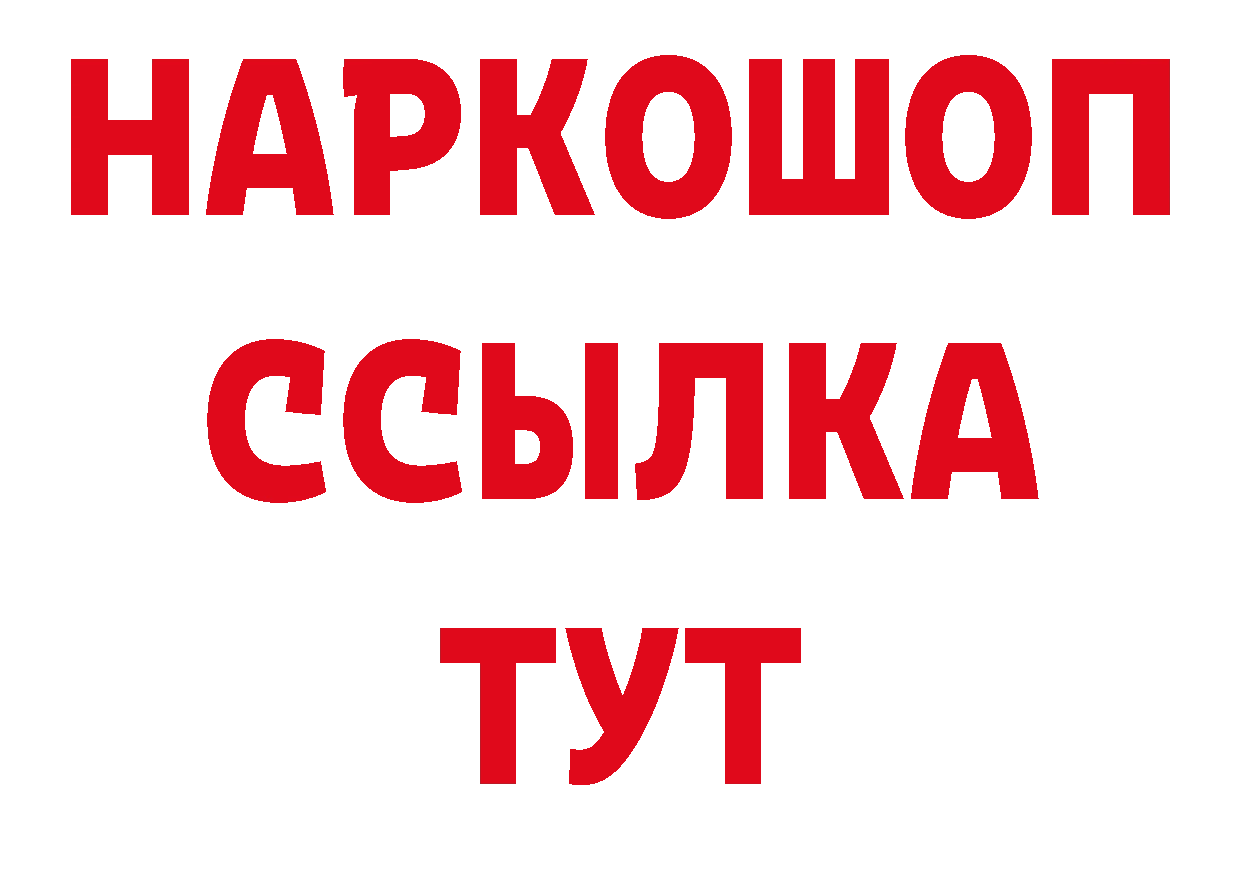 НАРКОШОП
ССЫЛКА
ТУТ